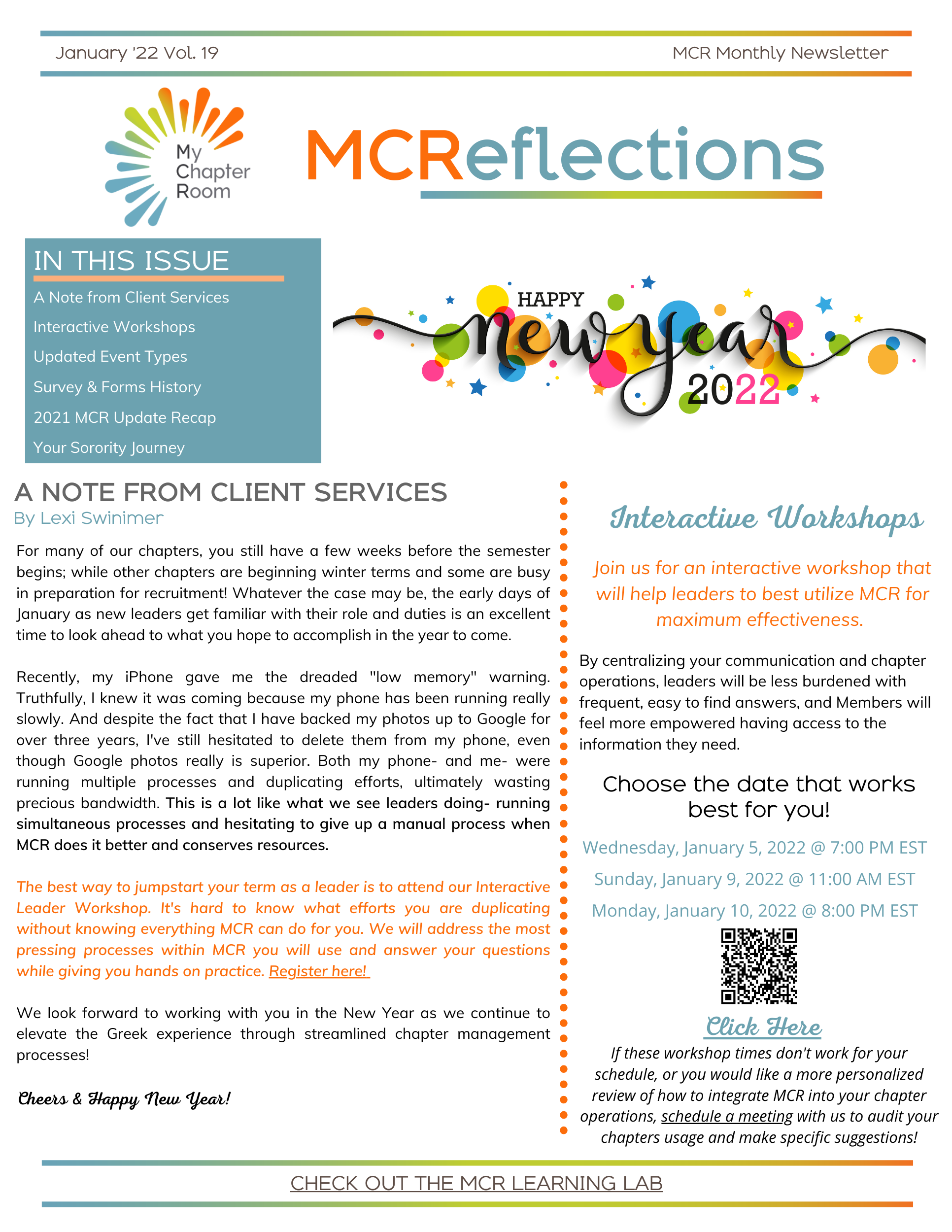 January '22 Vol. 19

MCR Monthly Newsletter

My Chapter Room

MCReflections

IN THIS ISSUE

A Note from Client Services

Interactive Workshops

Updated Event Types

Survey & Forms History

2021 MCR Update Recap

Your Sorority Journey

HAPPY new year 2022

A NOTE FROM CLIENT SERVICES

By Lexi Swinimer

For many of our chapters, you still have a few weeks before the semester begins; while other chapters are beginning winter terms and some are busy in preparation for recruitment! Whatever the case may be, the early days of January as new leaders get familiar with their role and duties is an excellent time to look ahead to what you hope to accomplish in the year to come.

Recently, my iPhone gave me the dreaded "low memory" warning. Truthfully, I knew it was coming because my phone has been running really slowly. And despite the fact that I have backed my photos up to Google for over three years, I've still hesitated to delete them from my phone, even though Google photos really is superior. Both my phone- and me- were running multiple processes and duplicating efforts, ultimately wasting precious bandwidth. This is a lot like what we see leaders doing- running simultaneous processes and hesitating to give up a manual process when MCR does it better and conserves resources.

The best way to jumpstart your term as a leader is to attend our Interactive Leader Workshop. It's hard to know what efforts you are duplicating without knowing everything MCR can do for you. We will address the most pressing processes within MCR you will use and answer your questions while giving you hands on practice. Register here!

We look forward to working with you in the New Year as we continue to elevate the Greek experience through streamlined chapter management processes!

Cheers & Happy New Year!

Interactive Workshops

Join us for an interactive workshop that will help leaders to best utilize MCR for maximum effectiveness.

By centralizing your communication and chapter operations, leaders will be less burdened with frequent, easy to find answers, and Members will feel more empowered having access to the information they need.

Choose the date that works best for you!

Wednesday, January 5, 2022 @ 7:00 PM EST

Sunday, January 9, 2022 @ 11:00 AM EST

Monday, January 10, 2022 @ 8:00 PM EST

Click Here

If these workshop times don't work for your schedule, or you would like a more personalized review of how to integrate MCR into your chapter operations, schedule a meeting with us to audit your chapters usage and make specific suggestions!

CHECK OUT THE MCR LEARNING LAB